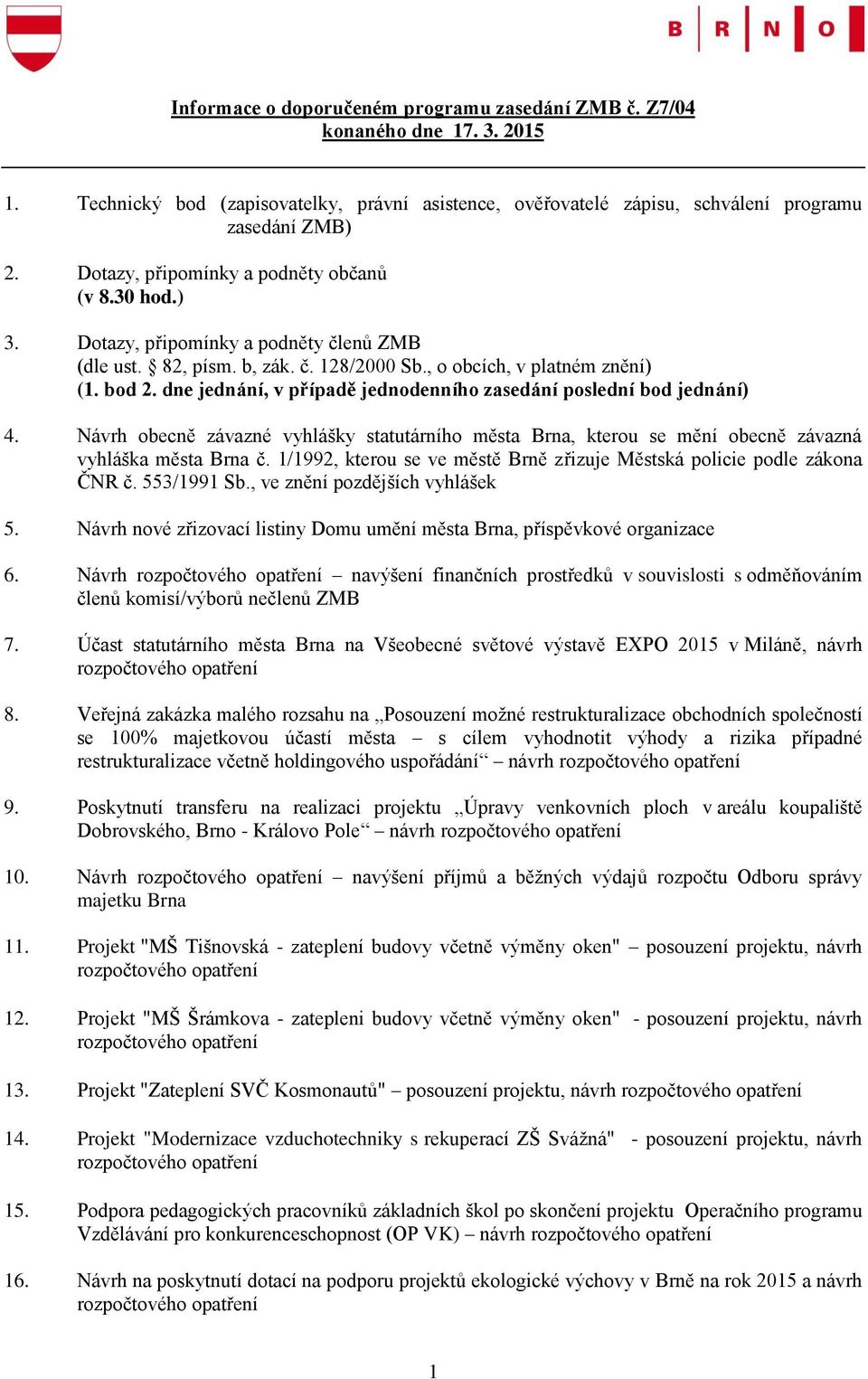 B R N O

Informace o doporučeném programu zasedání ZMB č. Z7/04 konaného dne 17. 3. 2015

1. Technický bod (zapisovatelky, právní asistence, ověřovatelé zápisu, schválení programu zasedání ZMB)

2. Dotazy, připomínky a podněty občanů (v 8.30 hod.)

3. Dotazy, připomínky a podněty členů ZMB (dle ust. § 82, písm. b, zák. č. 128/2000 Sb., o obcích, v platném znění) (1. bod 2. dne jednání, v případě jednodenního zasedání poslední bod jednání)

4. Návrh obecně závazné vyhlášky statutárního města Brna, kterou se mění obecně závazná vyhláška města Brna č. 1/1992, kterou se ve městě Brně zřizuje Městská policie podle zákona ČNR č. 553/1991 Sb., ve znění pozdějších vyhlášek

5. Návrh nové zřizovací listiny Domu umění města Brna, příspěvkové organizace

6. Návrh rozpočtového opatření – navýšení finančních prostředků v souvislosti s odměňováním členů komisí/výborů nečlenů ZMB

7. Účast statutárního města Brna na Všeobecné světové výstavě EXPO 2015 v Miláně, návrh rozpočtového opatření

8. Veřejná zakázka malého rozsahu na „Posouzení možné restrukturalizace obchodních společností se 100% majetkovou účastí města – s cílem vyhodnotit výhody a rizika případné restrukturalizace včetně holdingového uspořádání“ – návrh rozpočtového opatření

9. Poskytnutí transferu na realizaci projektu „Úpravy venkovních ploch v areálu koupaliště Dobrovského, Brno - Královo Pole“ – návrh rozpočtového opatření

10. Návrh rozpočtového opatření – navýšení příjmů a běžných výdajů rozpočtu Odboru správy majetku Brna

11. Projekt "MŠ Tišnovská - zateplení budovy včetně výměny oken" – posouzení projektu, návrh rozpočtového opatření

12. Projekt "MŠ Šrámkova - zatepleni budovy včetně výměny oken" - posouzení projektu, návrh rozpočtového opatření

13. Projekt "Zateplení SVČ Kosmonautů" – posouzení projektu, návrh rozpočtového opatření

14. Projekt "Modernizace vzduchotechniky s rekuperací ZŠ Svážná" - posouzení projektu, návrh rozpočtového opatření

15. Podpora pedagogických pracovníků základních škol po skončení projektu Operačního programu Vzdělávání pro konkurenceschopnost (OP VK) – návrh rozpočtového opatření

16. Návrh na poskytnutí dotací na podporu projektů ekologické výchovy v Brně na rok 2015 a návrh rozpočtového opatření

1